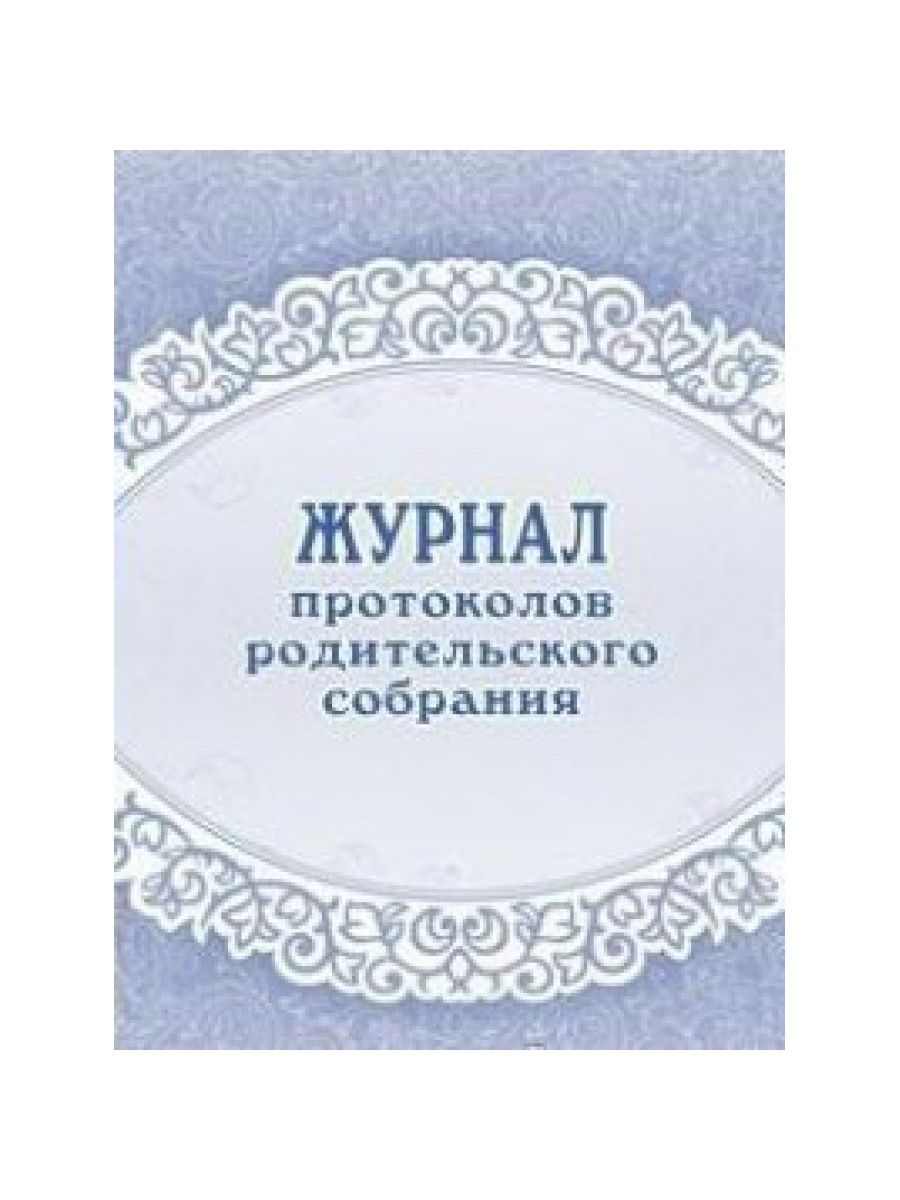 ЖУРНАЛ
протоколов
родительского
собрания